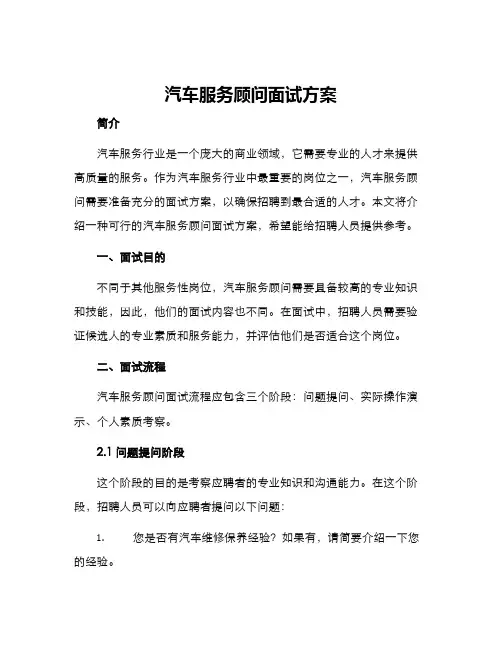 汽车服务顾问面试方案

简介

汽车服务行业是一个庞大的商业领域，它需要专业的人才来提供高质量的服务。作为汽车服务行业中最重要的岗位之一，汽车服务顾问需要准备充分的面试方案，以确保招聘到最合适的人才。本文将介绍一种可行的汽车服务顾问面试方案，希望能给招聘人员提供参考。

一、面试目的

不同于其他服务性岗位，汽车服务顾问需要具备较高的专业知识和技能，因此，他们的面试内容也不同。在面试中，招聘人员需要验证候选人的专业素质和服务能力，并评估他们是否适合这个岗位。

二、面试流程

汽车服务顾问面试流程应包含三个阶段：问题提问、实际操作演示、个人素质考察。

2.1 问题提问阶段

这个阶段的目的是考察应聘者的专业知识和沟通能力。在这个阶段，招聘人员可以向应聘者提问以下问题：

1. 您是否有汽车维修保养经验？如果有，请简要介绍一下您的经验。